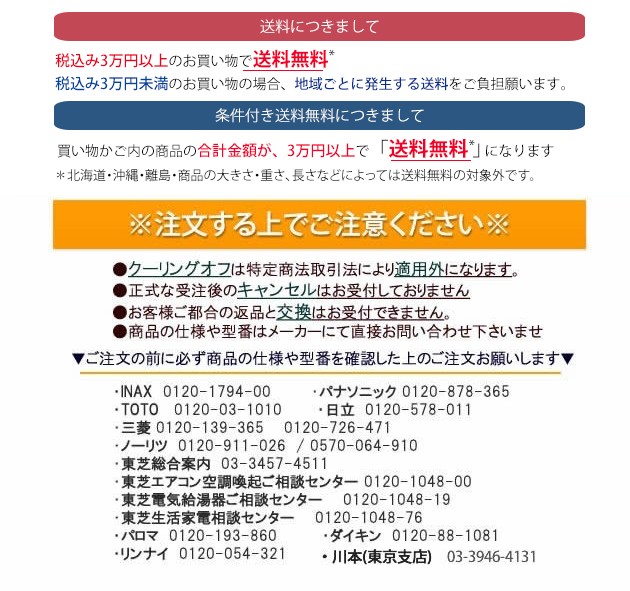 送料につきまして

税込み3万円以上のお買い物で送料無料*
税込み3万円未満のお買い物の場合、地域ごとに発生する送料をご負担願います。

条件付き送料無料につきまして

買い物かご内の商品の合計金額が、3万円以上で「送料無料*」になります
＊北海道・沖縄・離島・商品の大きさ・重さ、長さなどによっては送料無料の対象外です。

※注文する上でご注意ください※

●クーリングオフは特定商法取引法により適用外になります。
●正式な受注後のキャンセルはお受付しておりません
●お客様ご都合の返品と交換はお受付できません。
●商品の仕様や型番はメーカーにて直接お問い合わせ下さいませ

▼ご注文の前に必ず商品の仕様や型番を確認した上のご注文お願いします▼

・INAX 0120-1794-00
・パナソニック 0120-878-365
・TOTO 0120-03-1010
・日立 0120-578-011
・三菱 0120-139-365 0120-726-471
・ノーリツ 0120-911-026 / 0570-064-910
・東芝総合案内 03-3457-4511
・東芝エアコン空調喚起ご相談センター 0120-1048-00
・東芝電気給湯器ご相談センター 0120-1048-19
・東芝生活家電相談センター 0120-1048-76
・パロマ 0120-193-860
・ダイキン 0120-88-1081
・リンナイ 0120-054-321
・川本(東京支店) 03-3946-4131